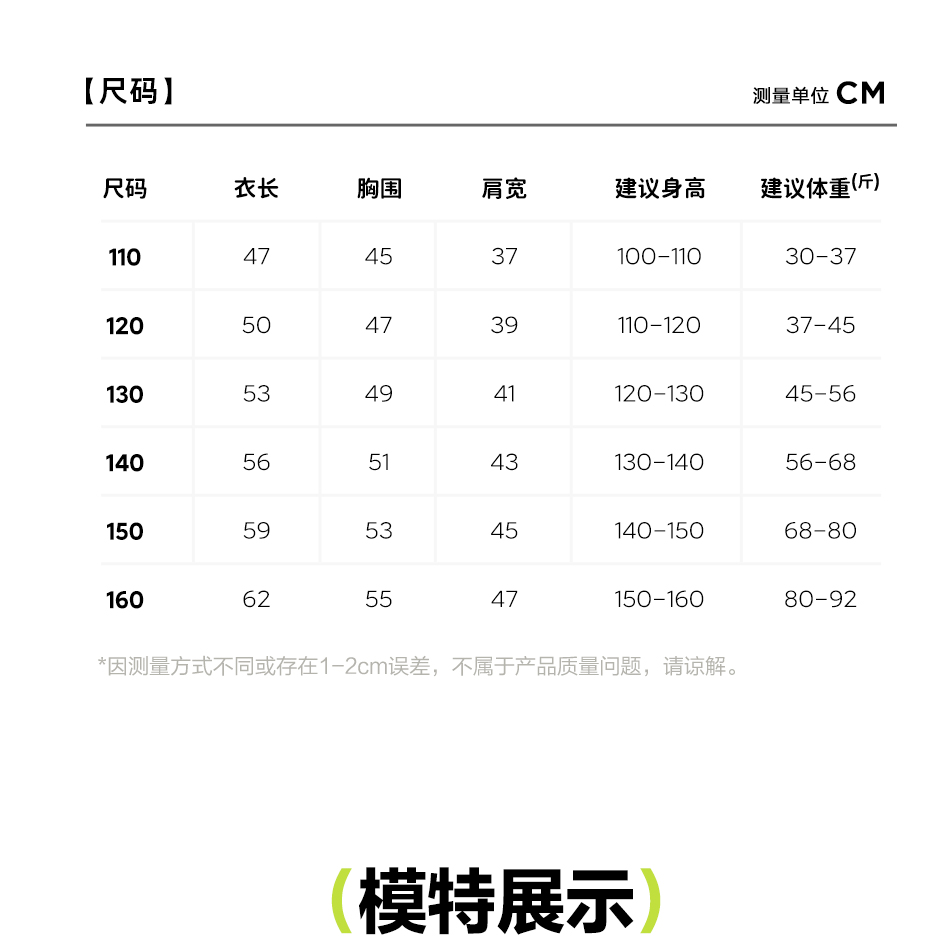 【尺码】

测量单位 CM

| 尺码 | 衣长 | 胸围 | 肩宽 | 建议身高 | 建议体重(斤) |
|---|---|---|---|---|---|
| 110 | 47 | 45 | 37 | 100-110 | 30-37 |
| 120 | 50 | 47 | 39 | 110-120 | 37-45 |
| 130 | 53 | 49 | 41 | 120-130 | 45-56 |
| 140 | 56 | 51 | 43 | 130-140 | 56-68 |
| 150 | 59 | 53 | 45 | 140-150 | 68-80 |
| 160 | 62 | 55 | 47 | 150-160 | 80-92 |

*因测量方式不同或存在1-2cm误差，不属于产品质量问题，请谅解。

(模特展示)